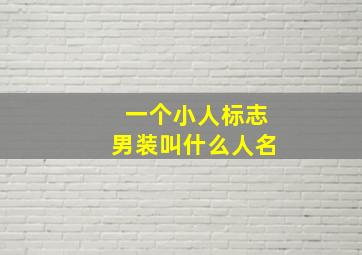 一个小人标志
男装叫什么人名